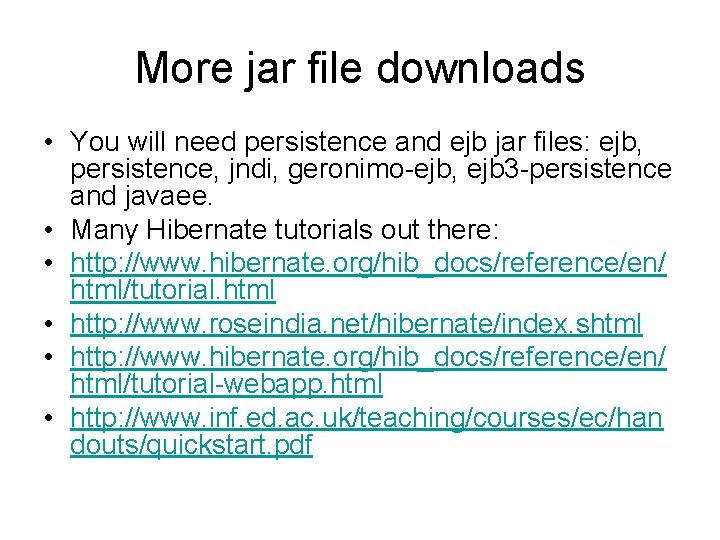 More jar file downloads

• You will need persistence and ejb jar files: ejb, persistence, jndi, geronimo-ejb, ejb3-persistence and javaee.
• Many Hibernate tutorials out there:
• http://www.hibernate.org/hib_docs/reference/en/html/tutorial.html
• http://www.roseindia.net/hibernate/index.shtml
• http://www.hibernate.org/hib_docs/reference/en/html/tutorial-webapp.html
• http://www.inf.ed.ac.uk/teaching/courses/ec/handouts/quickstart.pdf